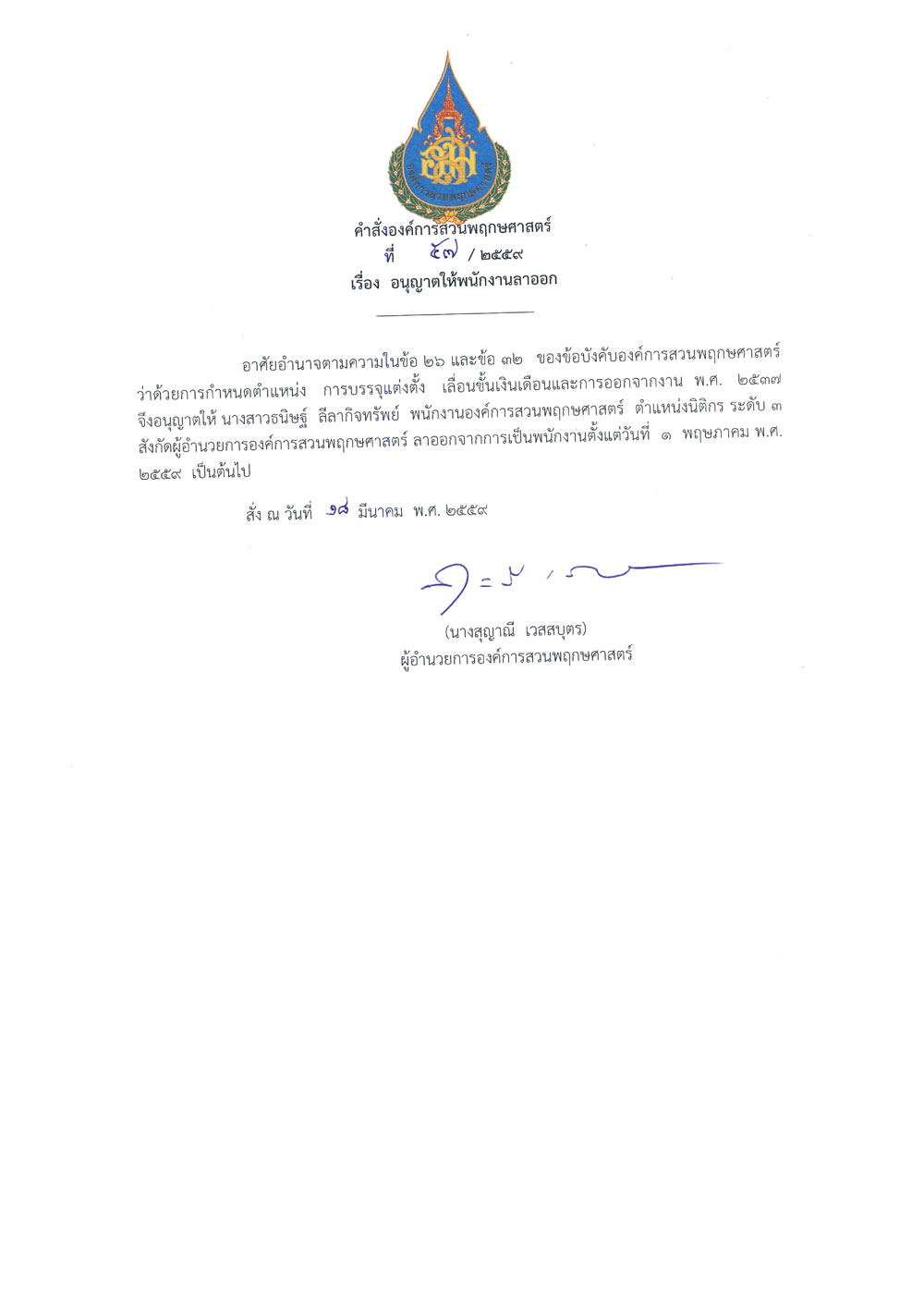 องค์การสวนพฤกษศาสตร์

คำสั่งองค์การสวนพฤกษศาสตร์
ที่ ๕๗ / ๒๕๕๙
เรื่อง อนุญาตให้พนักงานลาออก

อาศัยอำนาจตามความในข้อ ๒๖ และข้อ ๓๒ ของข้อบังคับองค์การสวนพฤกษศาสตร์ ว่าด้วยการกำหนดตำแหน่ง การบรรจุแต่งตั้ง เลื่อนขั้นเงินเดือนและการออกจากงาน พ.ศ. ๒๕๓๗ จึงอนุญาตให้ นางสาวธนิษฐ์ ลีลากิจทรัพย์ พนักงานองค์การสวนพฤกษศาสตร์ ตำแหน่งนิติกร ระดับ ๓ สังกัดผู้อำนวยการองค์การสวนพฤกษศาสตร์ ลาออกจากการเป็นพนักงานตั้งแต่วันที่ ๑ พฤษภาคม พ.ศ. ๒๕๕๙ เป็นต้นไป

สั่ง ณ วันที่ ๑๘ มีนาคม พ.ศ. ๒๕๕๙

(นางสุญาณี เวสสบุตร)
ผู้อำนวยการองค์การสวนพฤกษศาสตร์